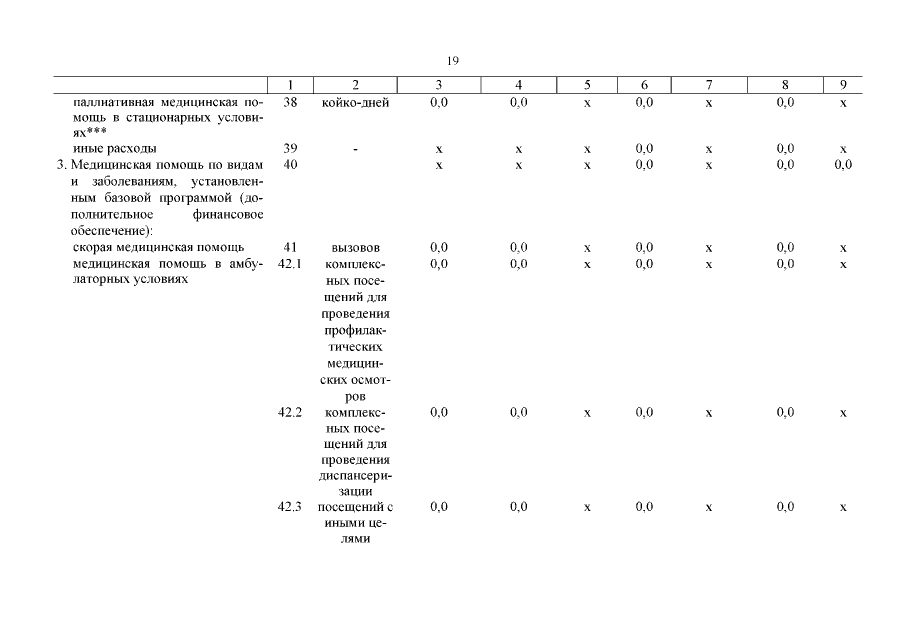 19

|  | 1 | 2 | 3 | 4 | 5 | 6 | 7 | 8 | 9 |
|---|---|---|---|---|---|---|---|---|---|
| паллиативная медицинская помощь в стационарных условиях*** | 38 | койко-дней | 0,0 | 0,0 | х | 0,0 | х | 0,0 | х |
| иные расходы | 39 | - | х | х | х | 0,0 | х | 0,0 | х |
| 3. Медицинская помощь по видам и заболеваниям, установленным базовой программой (дополнительное финансовое обеспечение): | 40 |  | х | х | х | 0,0 | х | 0,0 | 0,0 |
| скорая медицинская помощь | 41 | вызовов | 0,0 | 0,0 | х | 0,0 | х | 0,0 | х |
| медицинская помощь в амбулаторных условиях | 42.1 | комплексных посещений для проведения профилактических медицинских осмотров | 0,0 | 0,0 | х | 0,0 | х | 0,0 | х |
|  | 42.2 | комплексных посещений для проведения диспансеризации | 0,0 | 0,0 | х | 0,0 | х | 0,0 | х |
|  | 42.3 | посещений с иными целями | 0,0 | 0,0 | х | 0,0 | х | 0,0 | х |